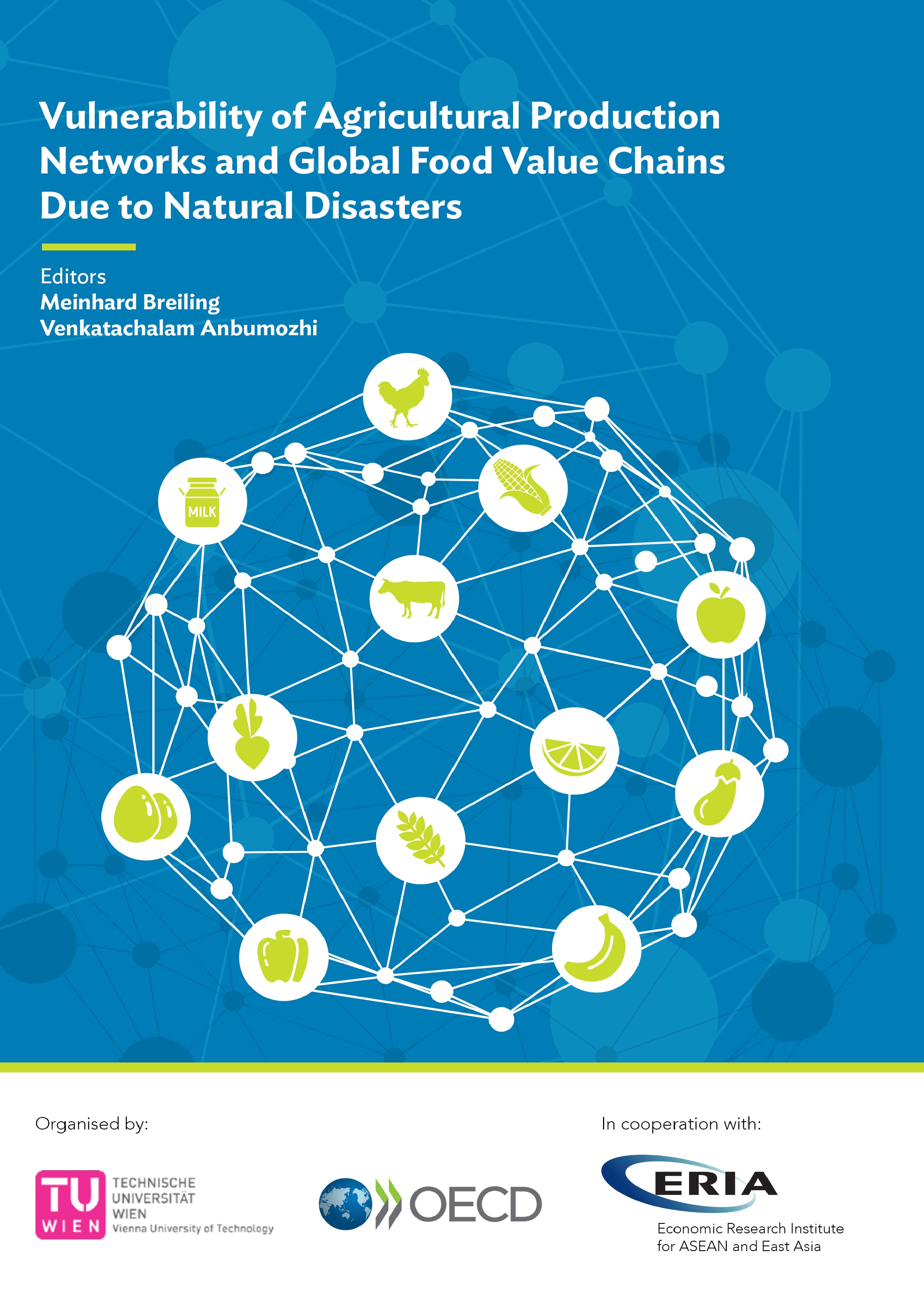 Vulnerability of Agricultural Production Networks and Global Food Value Chains Due to Natural Disasters

Editors
Meinhard Breiling
Venkatachalam Anbumozhi

MILK

Organised by:

TU WIEN
TECHNISCHE UNIVERSITÄT WIEN
Vienna University of Technology

OECD

In cooperation with:

ERIA
Economic Research Institute for ASEAN and East Asia